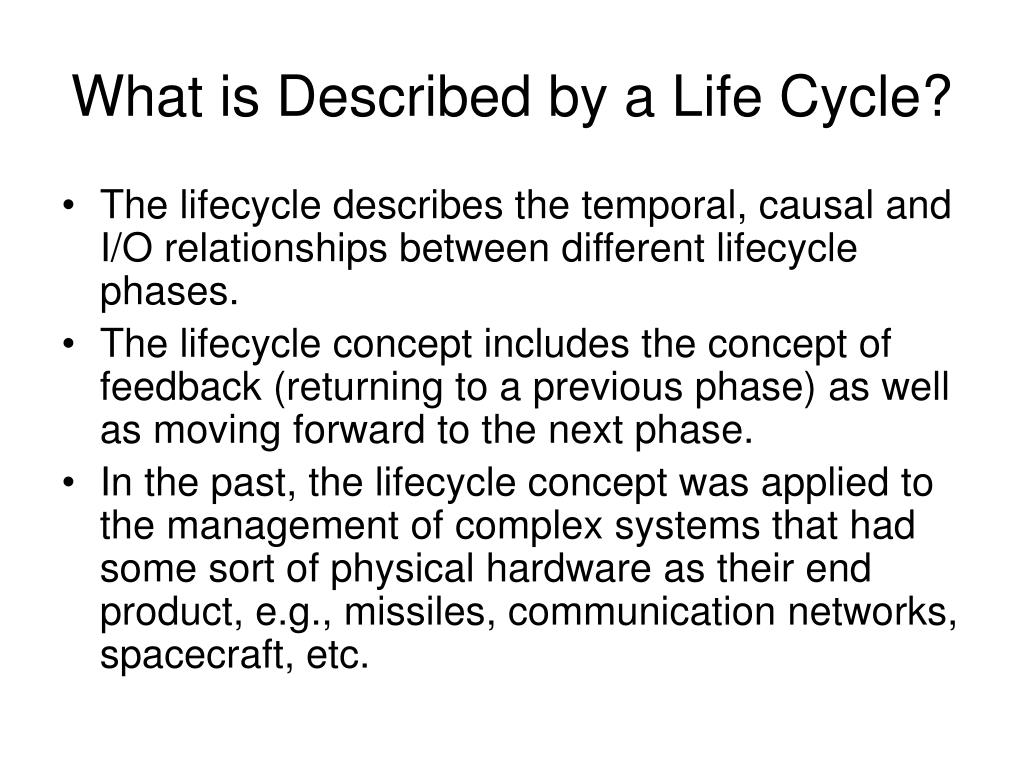 What is Described by a Life Cycle?

• The lifecycle describes the temporal, causal and I/O relationships between different lifecycle phases.
• The lifecycle concept includes the concept of feedback (returning to a previous phase) as well as moving forward to the next phase.
• In the past, the lifecycle concept was applied to the management of complex systems that had some sort of physical hardware as their end product, e.g., missiles, communication networks, spacecraft, etc.